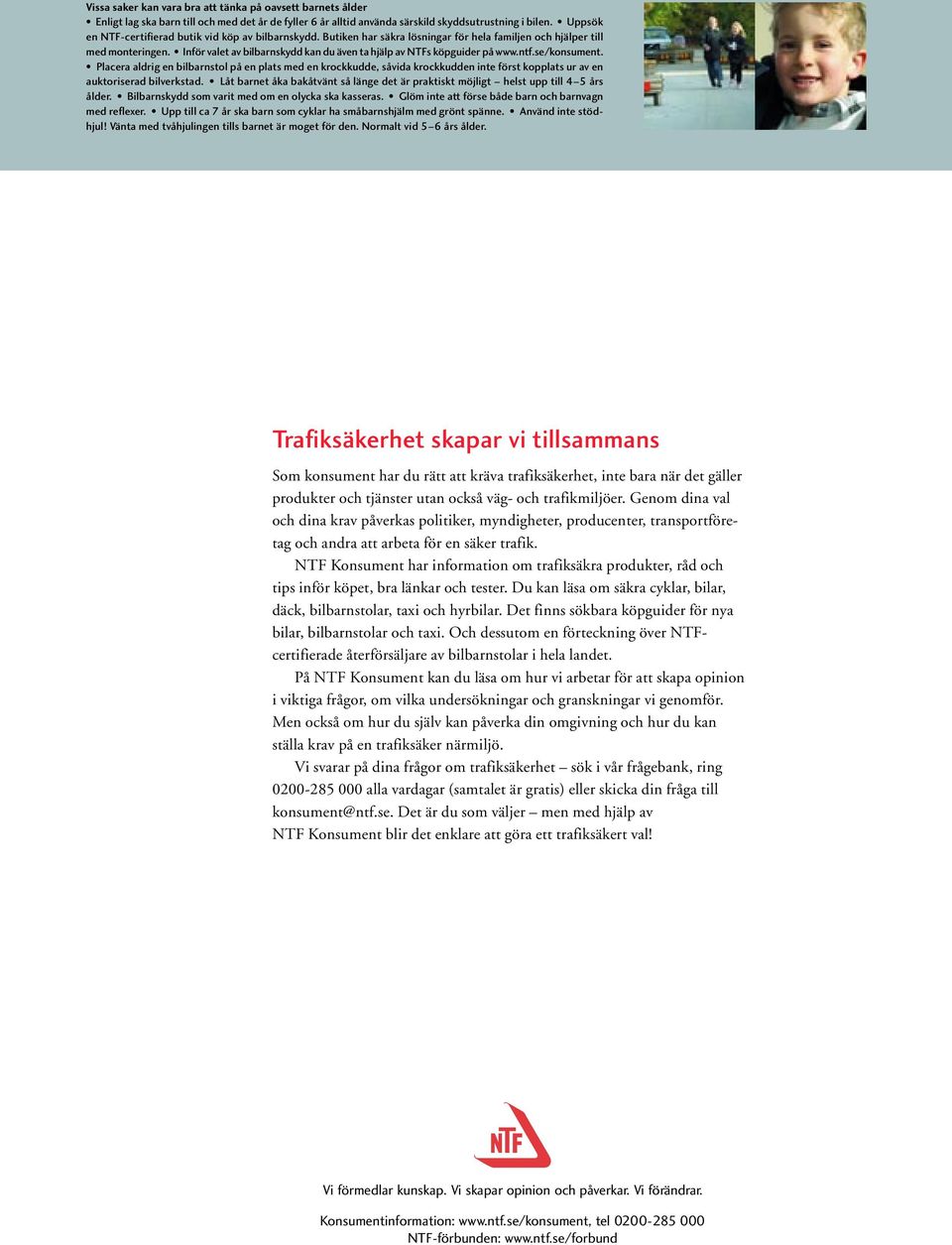 Vissa saker kan vara bra att tänka på oavsett barnets ålder
• Enligt lag ska barn till och med det år de fyller 6 år alltid använda särskild skyddsutrustning i bilen. • Uppsök en NTF-certifierad butik vid köp av bilbarnskydd. Butiken har säkra lösningar för hela familjen och hjälper till med monteringen. • Inför valet av bilbarnskydd kan du även ta hjälp av NTFs köpguider på www.ntf.se/konsument. • Placera aldrig en bilbarnstol på en plats med en krockkudde, såvida krockkudden inte först kopplats ur av en auktoriserad bilverkstad. • Låt barnet åka bakåtvänt så länge det är praktiskt möjligt – helst upp till 4–5 års ålder. • Bilbarnskydd som varit med om en olycka ska kasseras. • Glöm inte att förse både barn och barnvagn med reflexer. • Upp till ca 7 år ska barn som cyklar ha småbarnshjälm med grönt spänne. • Använd inte stödhjul! Vänta med tvåhjulingen tills barnet är moget för den. Normalt vid 5–6 års ålder.

Trafiksäkerhet skapar vi tillsammans

Som konsument har du rätt att kräva trafiksäkerhet, inte bara när det gäller produkter och tjänster utan också väg- och trafikmiljöer. Genom dina val och dina krav påverkas politiker, myndigheter, producenter, transportföretag och andra att arbeta för en säker trafik.

NTF Konsument har information om trafiksäkra produkter, råd och tips inför köpet, bra länkar och tester. Du kan läsa om säkra cyklar, bilar, däck, bilbarnstolar, taxi och hyrbilar. Det finns sökbara köpguider för nya bilar, bilbarnstolar och taxi. Och dessutom en förteckning över NTF-certifierade återförsäljare av bilbarnstolar i hela landet.

På NTF Konsument kan du läsa om hur vi arbetar för att skapa opinion i viktiga frågor, om vilka undersökningar och granskningar vi genomför. Men också om hur du själv kan påverka din omgivning och hur du kan ställa krav på en trafiksäker närmiljö.

Vi svarar på dina frågor om trafiksäkerhet – sök i vår frågebank, ring 0200-285 000 alla vardagar (samtalet är gratis) eller skicka din fråga till konsument@ntf.se. Det är du som väljer – men med hjälp av NTF Konsument blir det enklare att göra ett trafiksäkert val!

NTF

Vi förmedlar kunskap. Vi skapar opinion och påverkar. Vi förändrar.

Konsumentinformation: www.ntf.se/konsument, tel 0200-285 000
NTF-förbunden: www.ntf.se/forbund